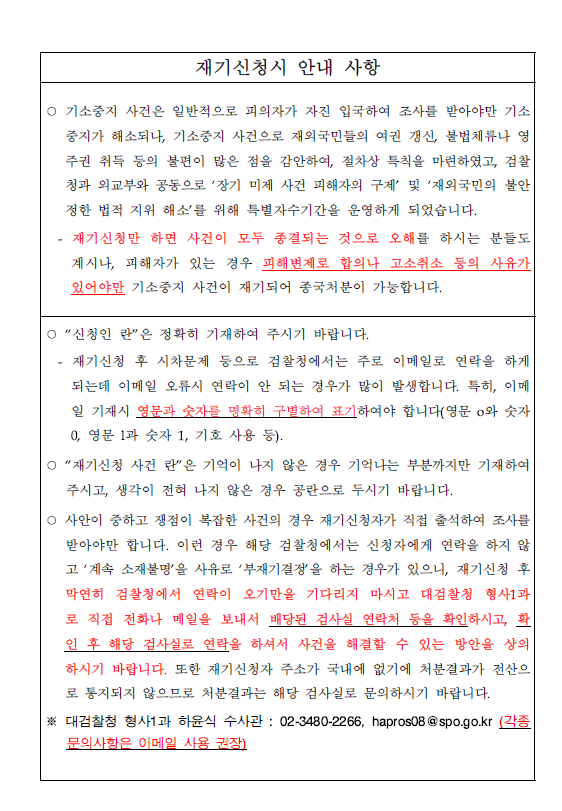 재기신청시 안내 사항

○ 기소중지 사건은 일반적으로 피의자가 자진 입국하여 조사를 받아야만 기소중지가 해소되나, 기소중지 사건으로 재외국민들의 여권 갱신, 불법체류나 영주권 취득 등의 불편이 많은 점을 감안하여, 절차상 특칙을 마련하였고, 검찰청과 외교부와 공동으로 '장기 미제 사건 피해자의 구제' 및 '재외국민의 불안정한 법적 지위 해소'를 위해 특별자수기간을 운영하게 되었습니다.

- 재기신청만 하면 사건이 모두 종결되는 것으로 오해를 하시는 분들도 계시나, 피해자가 있는 경우 피해변제로 합의나 고소취소 등의 사유가 있어야만 기소중지 사건이 재기되어 종국처분이 가능합니다.

○ "신청인 란"은 정확히 기재하여 주시기 바랍니다.

- 재기신청 후 시차문제 등으로 검찰청에서는 주로 이메일로 연락을 하게 되는데 이메일 오류시 연락이 안 되는 경우가 많이 발생합니다. 특히, 이메일 기재시 영문과 숫자를 명확히 구별하여 표기하여야 합니다(영문 o와 숫자 0, 영문 l과 숫자 1, 기호 사용 등).

○ "재기신청 사건 란"은 기억이 나지 않은 경우 기억나는 부분까지만 기재하여 주시고, 생각이 전혀 나지 않은 경우 공란으로 두시기 바랍니다.

○ 사안이 중하고 쟁점이 복잡한 사건의 경우 재기신청자가 직접 출석하여 조사를 받아야만 합니다. 이런 경우 해당 검찰청에서는 신청자에게 연락을 하지 않고 '계속 소재불명'을 사유로 '부재기결정'을 하는 경우가 있으니, 재기신청 후 막연히 검찰청에서 연락이 오기만을 기다리지 마시고 대검찰청 형사1과로 직접 전화나 메일을 보내서 배당된 검사실 연락처 등을 확인하시고, 확인 후 해당 검사실로 연락을 하셔서 사건을 해결할 수 있는 방안을 상의하시기 바랍니다. 또한 재기신청자 주소가 국내에 없기에 처분결과가 전산으로 통지되지 않으므로 처분결과는 해당 검사실로 문의하시기 바랍니다.

※ 대검찰청 형사1과 하윤식 수사관 : 02-3480-2266, hapros08@spo.go.kr (각종 문의사항은 이메일 사용 권장)